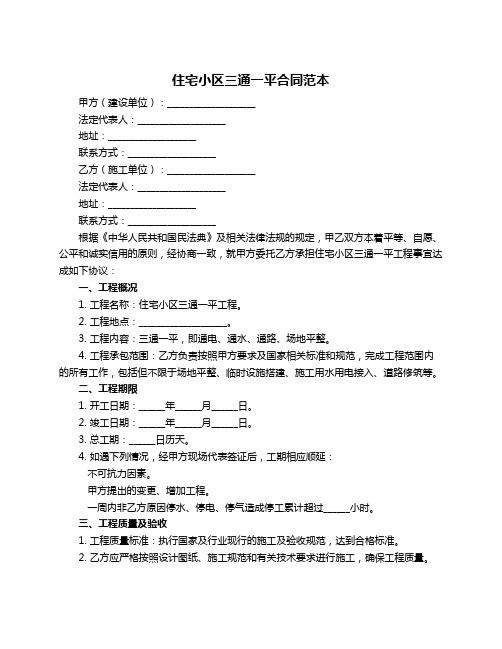 住宅小区三通一平合同范本

甲方（建设单位）：__________________

法定代表人：__________________

地址：__________________

联系方式：__________________

乙方（施工单位）：__________________

法定代表人：__________________

地址：__________________

联系方式：__________________

根据《中华人民共和国民法典》及相关法律法规的规定，甲乙双方本着平等、自愿、公平和诚实信用的原则，经协商一致，就甲方委托乙方承担住宅小区三通一平工程事宜达成如下协议：

一、工程概况

1. 工程名称：住宅小区三通一平工程。

2. 工程地点：__________________。

3. 工程内容：三通一平，即通电、通水、通路、场地平整。

4. 工程承包范围：乙方负责按照甲方要求及国家相关标准和规范，完成工程范围内的所有工作，包括但不限于场地平整、临时设施搭建、施工用水用电接入、道路修筑等。

二、工程期限

1. 开工日期：_____年_____月_____日。

2. 竣工日期：_____年_____月_____日。

3. 总工期：_____日历天。

4. 如遇下列情况，经甲方现场代表签证后，工期相应顺延：

不可抗力因素。

甲方提出的变更、增加工程。

一周内非乙方原因停水、停电、停气造成停工累计超过_____小时。

三、工程质量及验收

1. 工程质量标准：执行国家及行业现行的施工及验收规范，达到合格标准。

2. 乙方应严格按照设计图纸、施工规范和有关技术要求进行施工，确保工程质量。